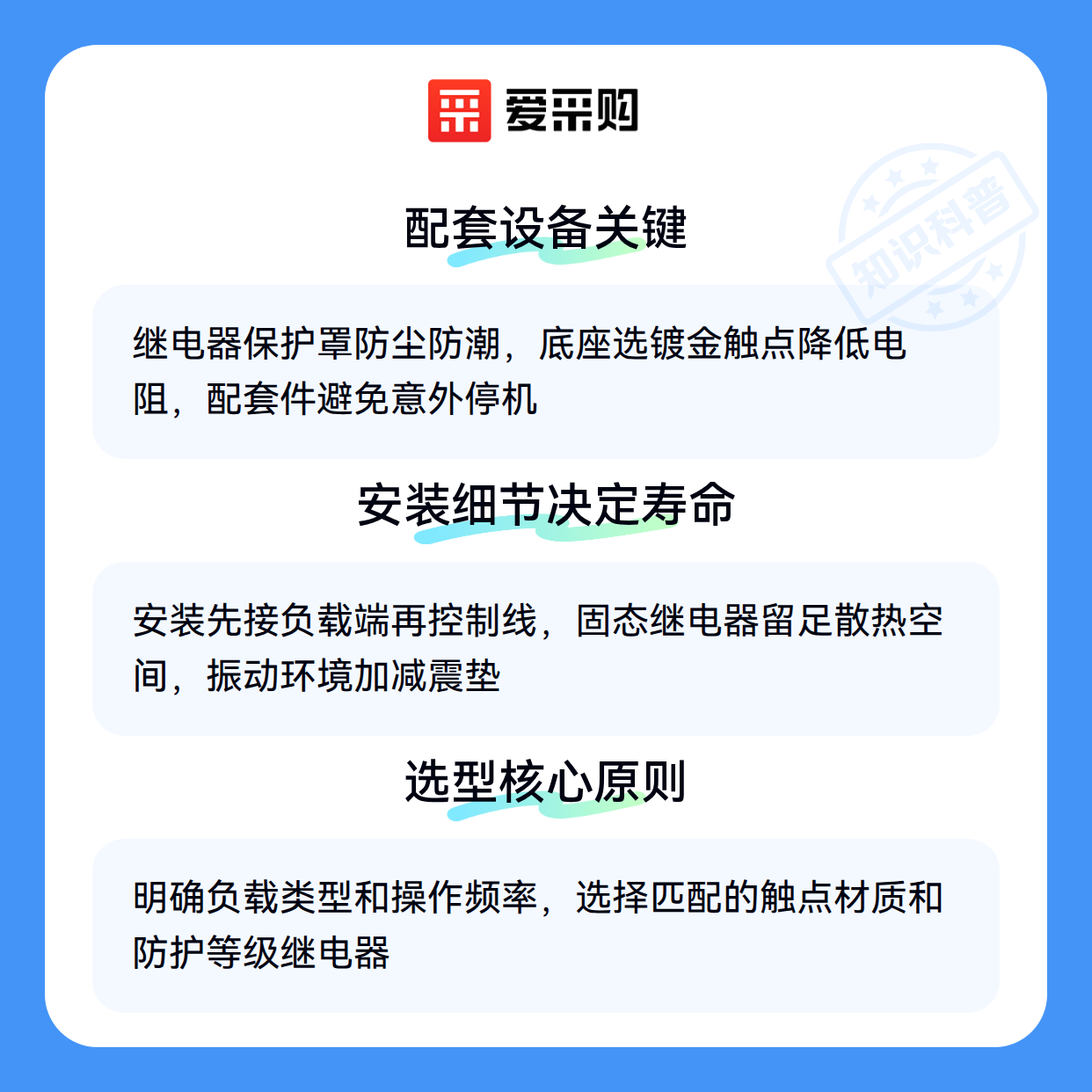 爱采购

配套设备关键

继电器保护罩防尘防潮，底座选镀金触点降低电阻，配套件避免意外停机

安装细节决定寿命

安装先接负载端再控制线，固态继电器留足散热空间，振动环境加减震垫

选型核心原则

明确负载类型和操作频率，选择匹配的触点材质和防护等级继电器

知识科普